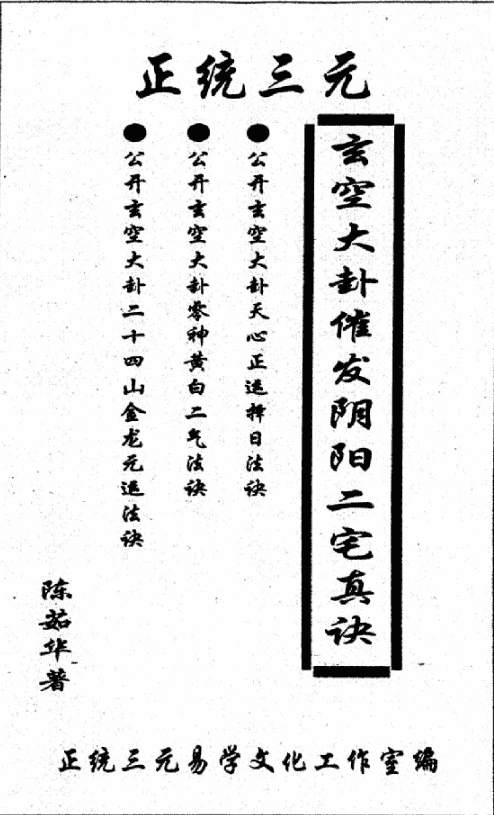 正统三元

玄空大卦催发阴阳二宅真诀

• 公开玄空大卦天心正运择日法诀

• 公开玄空大卦零神黄白二气法诀

• 公开玄空大卦二十四山金龙元运法诀

陈茹华著

正统三元易学文化工作室编